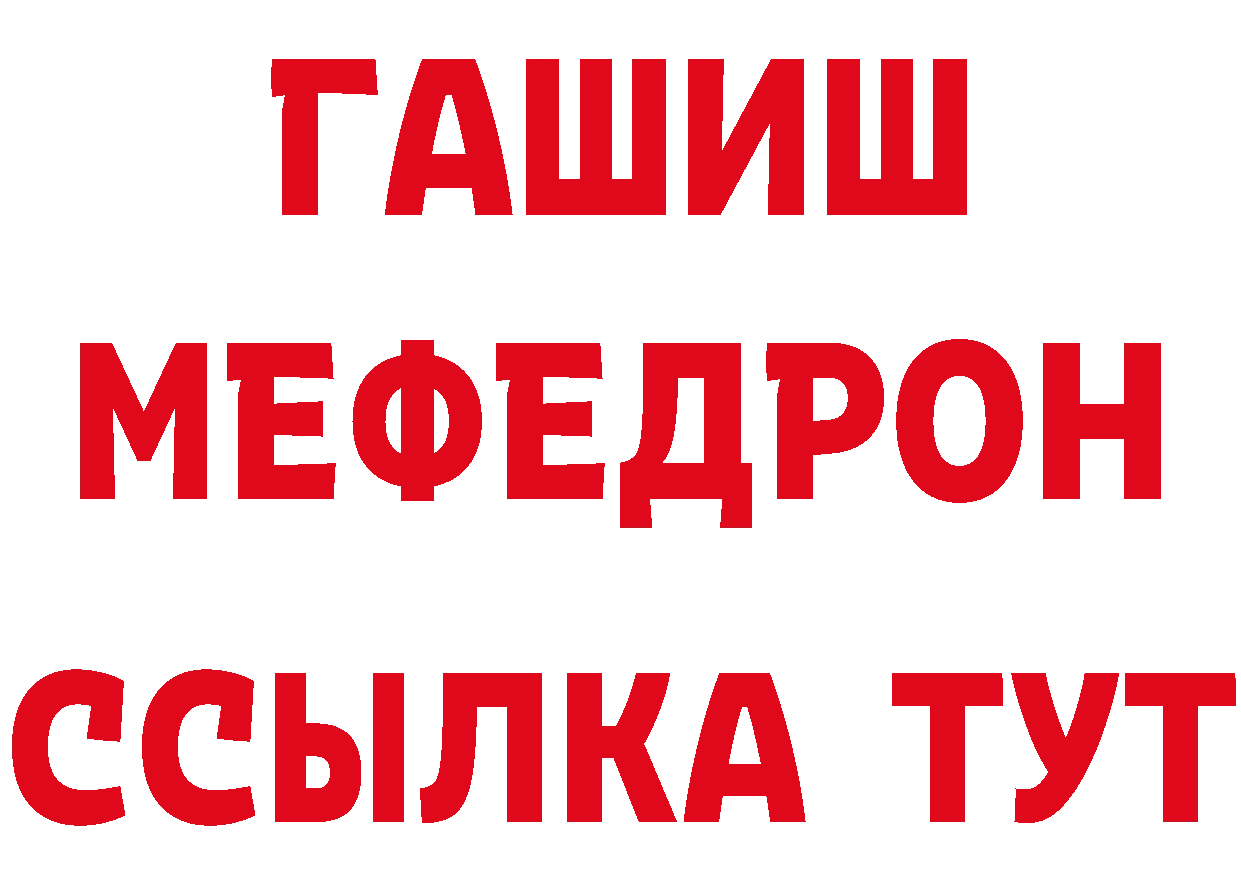 ГАШИШ
МЕФЕДРОН
ССЫЛКА ТУТ